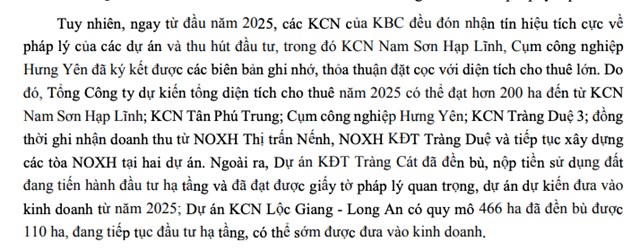 Tuy nhiên, ngay từ đầu năm 2025, các KCN của KBC đều đón nhận tín hiệu tích cực về pháp lý của các dự án và thu hút đầu tư, trong đó KCN Nam Sơn Hạp Lĩnh, Cụm công nghiệp Hưng Yên đã ký kết được các biên bản ghi nhớ, thỏa thuận đặt cọc với diện tích cho thuê lớn. Do đó, Tổng Công ty dự kiến tổng diện tích cho thuê năm 2025 có thể đạt hơn 200 ha đến từ KCN Nam Sơn Hạp Lĩnh; KCN Tân Phú Trung; Cụm công nghiệp Hưng Yên; KCN Tràng Duệ 3; đồng thời ghi nhận doanh thu từ NOXH Thị trấn Nếnh, NOXH KĐT Tràng Duệ và tiếp tục xây dựng các tòa NOXH tại hai dự án. Ngoài ra, Dự án KĐT Tràng Cát đã đền bù, nộp tiền sử dụng đất đang tiến hành đầu tư hạ tầng và đã đạt được giấy tờ pháp lý quan trọng, dự án dự kiến đưa vào kinh doanh từ năm 2025; Dự án KCN Lộc Giang - Long An có quy mô 466 ha đã đền bù được 110 ha, đang tiếp tục đầu tư hạ tầng, có thể sớm được đưa vào kinh doanh.